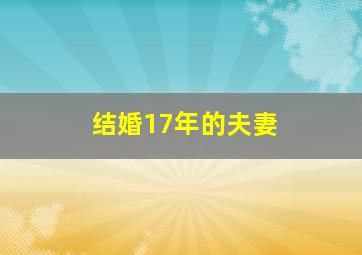 结婚17年的夫妻